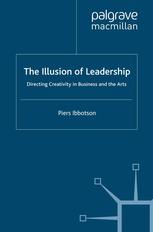 palgrave
macmillan

The Illusion of Leadership

Directing Creativity in Business and the Arts

Piers Ibbotson